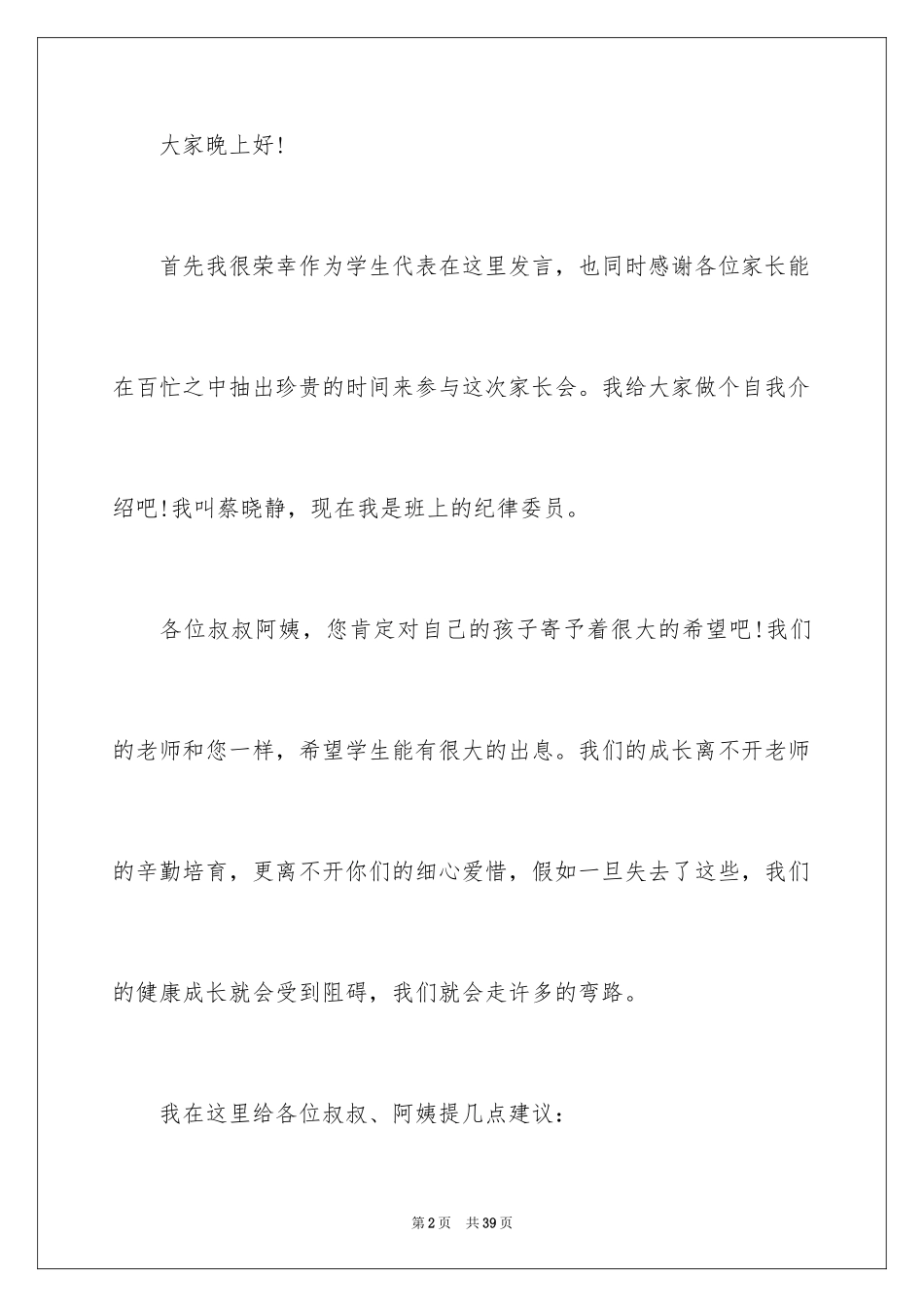 大家晚上好!

首先我很荣幸作为学生代表在这里发言，也同时感谢各位家长能在百忙之中抽出珍贵的时间来参与这次家长会。我给大家做个自我介绍吧!我叫蔡晓静，现在我是班上的纪律委员。

各位叔叔阿姨，您肯定对自己的孩子寄予着很大的希望吧!我们的老师和您一样，希望学生能有很大的出息。我们的成长离不开老师的辛勤培育，更离不开你们的细心爱惜，假如一旦失去了这些，我们的健康成长就会受到阻碍，我们就会走许多的弯路。

我在这里给各位叔叔、阿姨提几点建议：

第2页 共39页